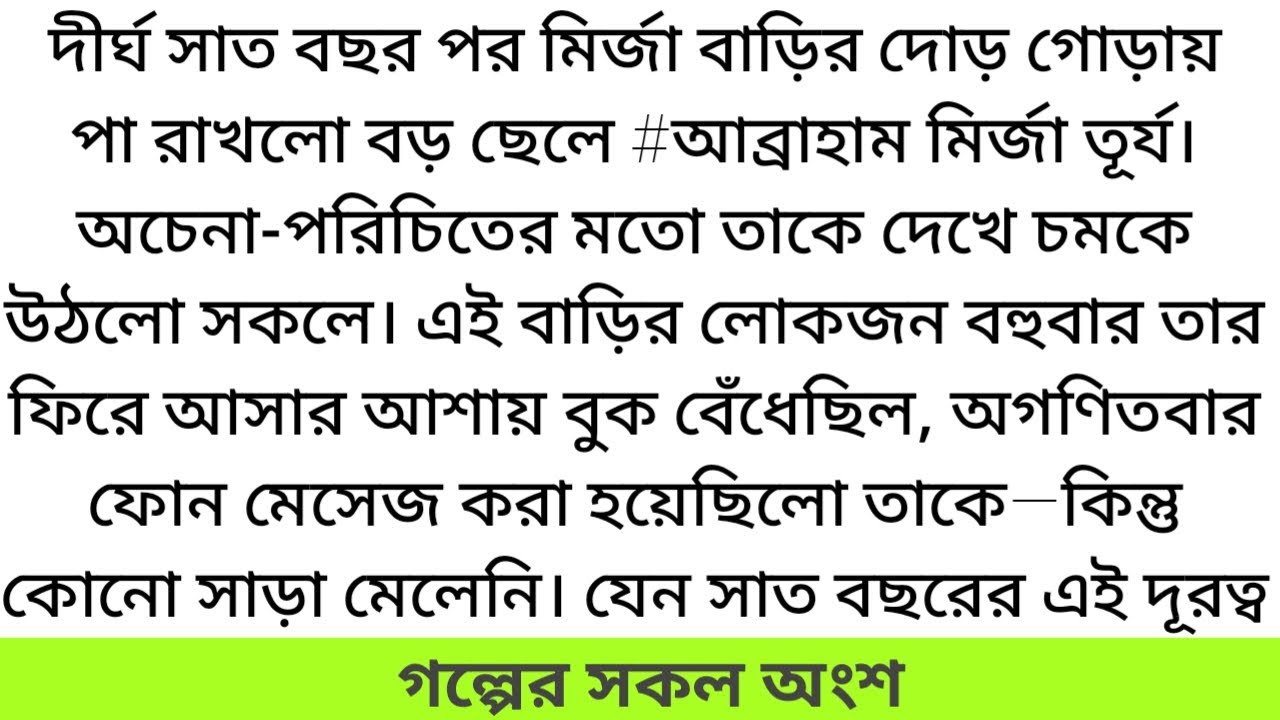 দীর্ঘ সাত বছর পর মির্জা বাড়ির দোড় গোড়ায় পা রাখলো বড় ছেলে #আব্রাহাম মির্জা তূর্য। অচেনা-পরিচিতের মতো তাকে দেখে চমকে উঠলো সকলে। এই বাড়ির লোকজন বহুবার তার ফিরে আসার আশায় বুক বেঁধেছিল, অগণিতবার ফোন মেসেজ করা হয়েছিলো তাকে—কিন্তু কোনো সাড়া মেলেনি। যেন সাত বছরের এই দূরত্ব

গল্পের সকল অংশ